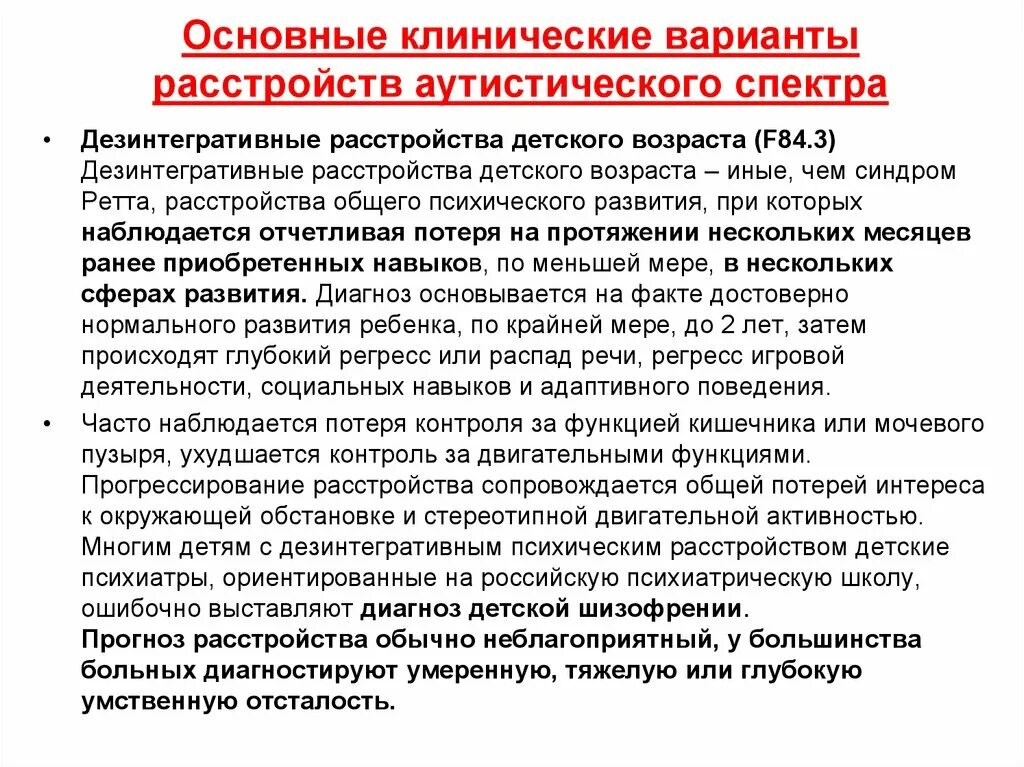 Основные клинические варианты расстройств аутистического спектра

• Дезинтегративные расстройства детского возраста (F84.3) Дезинтегративные расстройства детского возраста – иные, чем синдром Ретта, расстройства общего психического развития, при которых наблюдается отчетливая потеря на протяжении нескольких месяцев ранее приобретенных навыков, по меньшей мере, в нескольких сферах развития. Диагноз основывается на факте достоверно нормального развития ребенка, по крайней мере, до 2 лет, затем происходят глубокий регресс или распад речи, регресс игровой деятельности, социальных навыков и адаптивного поведения.

• Часто наблюдается потеря контроля за функцией кишечника или мочевого пузыря, ухудшается контроль за двигательными функциями. Прогрессирование расстройства сопровождается общей потерей интереса к окружающей обстановке и стереотипной двигательной активностью. Многим детям с дезинтегративным психическим расстройством детские психиатры, ориентированные на российскую психиатрическую школу, ошибочно выставляют диагноз детской шизофрении.
Прогноз расстройства обычно неблагоприятный, у большинства больных диагностируют умеренную, тяжелую или глубокую умственную отсталость.